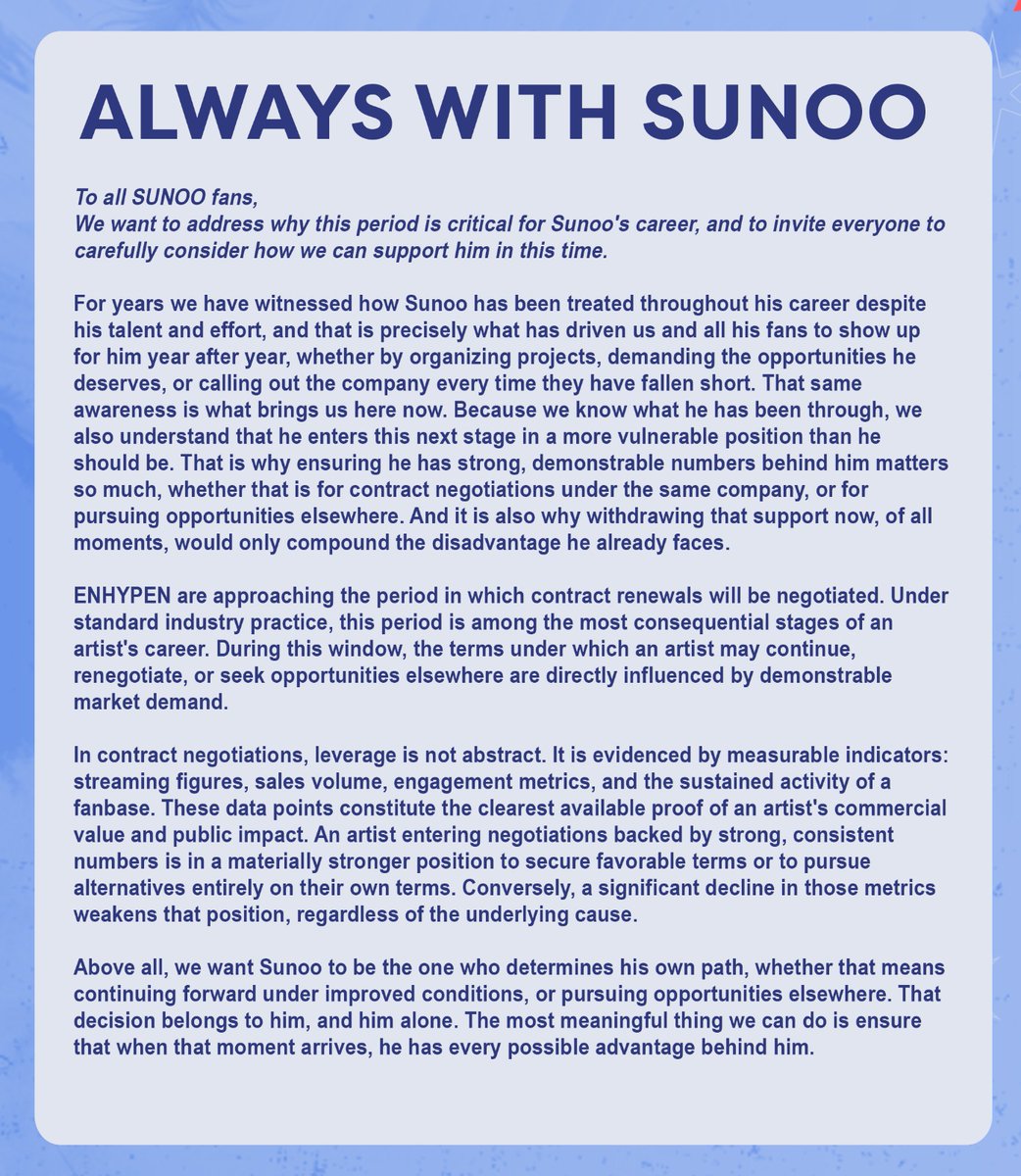 ALWAYS WITH SUNOO

To all SUNOO fans,
We want to address why this period is critical for Sunoo's career, and to invite everyone to carefully consider how we can support him in this time.

For years we have witnessed how Sunoo has been treated throughout his career despite his talent and effort, and that is precisely what has driven us and all his fans to show up for him year after year, whether by organizing projects, demanding the opportunities he deserves, or calling out the company every time they have fallen short. That same awareness is what brings us here now. Because we know what he has been through, we also understand that he enters this next stage in a more vulnerable position than he should be. That is why ensuring he has strong, demonstrable numbers behind him matters so much, whether that is for contract negotiations under the same company, or for pursuing opportunities elsewhere. And it is also why withdrawing that support now, of all moments, would only compound the disadvantage he already faces.

ENHYPEN are approaching the period in which contract renewals will be negotiated. Under standard industry practice, this period is among the most consequential stages of an artist's career. During this window, the terms under which an artist may continue, renegotiate, or seek opportunities elsewhere are directly influenced by demonstrable market demand.

In contract negotiations, leverage is not abstract. It is evidenced by measurable indicators: streaming figures, sales volume, engagement metrics, and the sustained activity of a fanbase. These data points constitute the clearest available proof of an artist's commercial value and public impact. An artist entering negotiations backed by strong, consistent numbers is in a materially stronger position to secure favorable terms or to pursue alternatives entirely on their own terms. Conversely, a significant decline in those metrics weakens that position, regardless of the underlying cause.

Above all, we want Sunoo to be the one who determines his own path, whether that means continuing forward under improved conditions, or pursuing opportunities elsewhere. That decision belongs to him, and him alone. The most meaningful thing we can do is ensure that when that moment arrives, he has every possible advantage behind him.